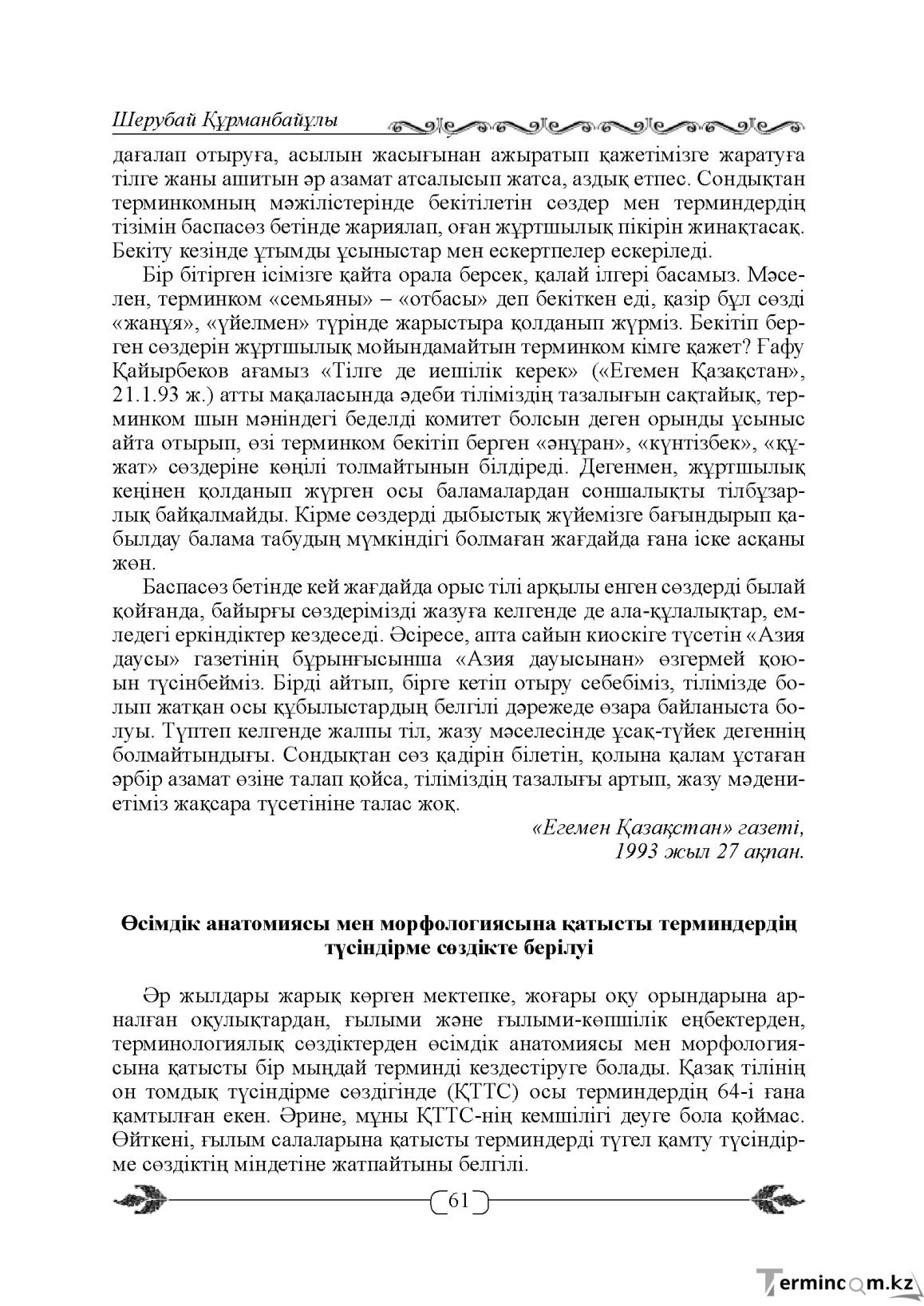 Шерубай Құрманбайұлы

дағалап отыруға, асылын жасығынан ажыратып қажетімізге жаратуға тілге жаны ашитын әр азамат атсалысып жатса, аздық етпес. Сондықтан терминкомның мәжілістерінде бекітілетін сөздер мен терминдердің тізімін баспасөз бетінде жариялап, оған жұртшылық пікірін жинақтасақ. Бекіту кезінде ұтымды ұсыныстар мен ескертпелер ескеріледі.

Бір бітірген ісімізге қайта орала берсек, қалай ілгері басамыз. Мәселен, терминком «семьяны» – «отбасы» деп бекіткен еді, қазір бұл сөзді «жанұя», «үйелмен» түрінде жарыстыра қолданып жүрміз. Бекітіп берген сөздерін жұртшылық мойындамайтын терминком кімге қажет? Ғафу Қайырбеков ағамыз «Тілге де иешілік керек» («Егемен Қазақстан», 21.1.93 ж.) атты мақаласында әдеби тіліміздің тазалығын сақтайық, терминком шын мәніндегі беделді комитет болсын деген орынды ұсыныс айта отырып, өзі терминком бекітіп берген «әнұран», «күнтізбек», «құжат» сөздеріне көңілі толмайтынын білдіреді. Дегенмен, жұртшылық кеңінен қолданып жүрген осы баламалардан соншалықты тілбұзарлық байқалмайды. Кірме сөздерді дыбыстық жүйемізге бағындырып қабылдау балама табудың мүмкіндігі болмаған жағдайда ғана іске асқаны жөн.

Баспасөз бетінде кей жағдайда орыс тілі арқылы енген сөздерді былай қойғанда, байырғы сөздерімізді жазуға келгенде де ала-құлалықтар, емледегі еркіндіктер кездеседі. Әсіресе, апта сайын киоскіге түсетін «Азия даусы» газетінің бұрынғысынша «Азия дауысынан» өзгермей қоюын түсінбейміз. Бірді айтып, бірге кетіп отыру себебіміз, тілімізде болып жатқан осы құбылыстардың белгілі дәрежеде өзара байланыста болуы. Түптеп келгенде жалпы тіл, жазу мәселесінде ұсақ-түйек дегеннің болмайтындығы. Сондықтан сөз қадірін білетін, қолына қалам ұстаған әрбір азамат өзіне талап қойса, тіліміздің тазалығы артып, жазу мәдениетіміз жақсара түсетініне талас жоқ.

«Егемен Қазақстан» газеті,
1993 жыл 27 ақпан.

Өсімдік анатомиясы мен морфологиясына қатысты терминдердің түсіндірме сөздікте берілуі

Әр жылдары жарық көрген мектепке, жоғары оқу орындарына арналған оқулықтардан, ғылыми және ғылыми-көпшілік еңбектерден, терминологиялық сөздіктерден өсімдік анатомиясы мен морфологиясына қатысты бір мыңдай терминді кездестіруге болады. Қазақ тілінің он томдық түсіндірме сөздігінде (ҚТТС) осы терминдердің 64-і ғана қамтылған екен. Әрине, мұны ҚТТС-нің кемшілігі деуге бола қоймас. Өйткені, ғылым салаларына қатысты терминдерді түгел қамту түсіндірме сөздіктің міндетіне жатпайтыны белгілі.

61

Termincom.kz